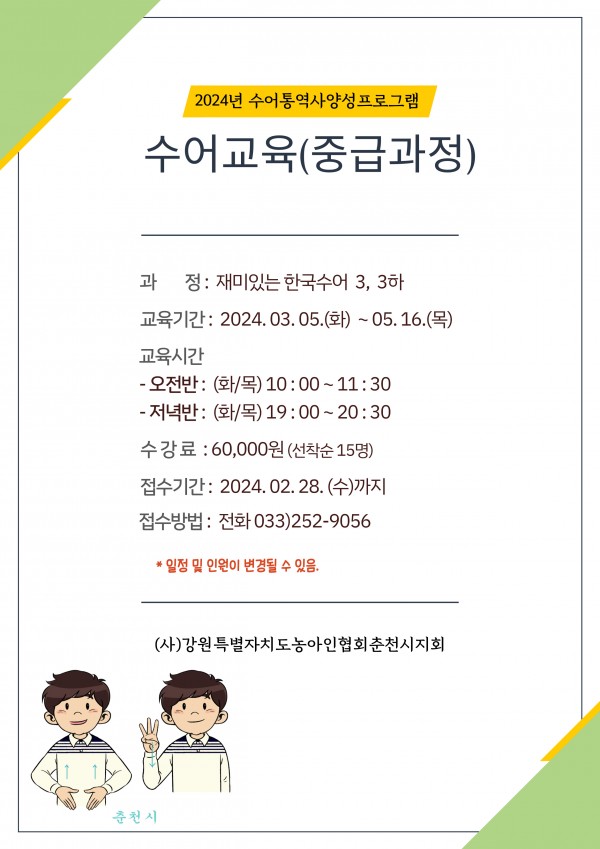 2024년 수어통역사양성프로그램

수어교육(중급과정)

과 정 : 재미있는 한국수어 3, 3하

교육기간 : 2024. 03. 05.(화) ~ 05. 16.(목)

교육시간
- 오전반 : (화/목) 10 : 00 ~ 11 : 30
- 저녁반 : (화/목) 19 : 00 ~ 20 : 30

수 강 료 : 60,000원 (선착순 15명)

접수기간 : 2024. 02. 28. (수)까지

접수방법 : 전화 033)252-9056

* 일정 및 인원이 변경될 수 있음.

(사)강원특별자치도농아인협회춘천시지회

춘천시